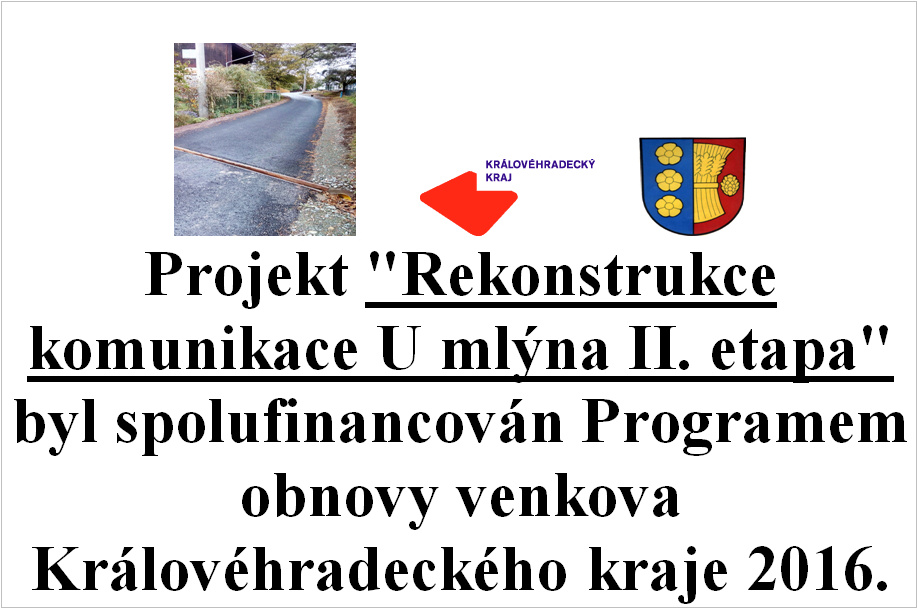 KRÁLOVÉHRADECKÝ
KRAJ

Projekt "Rekonstrukce komunikace U mlýna II. etapa" byl spolufinancován Programem obnovy venkova Královéhradeckého kraje 2016.